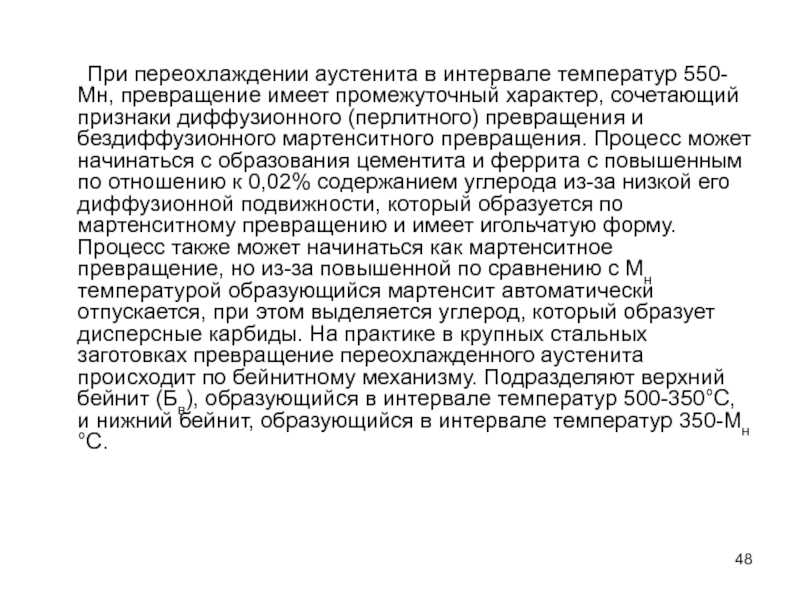 При переохлаждении аустенита в интервале температур 550-Мн, превращение имеет промежуточный характер, сочетающий признаки диффузионного (перлитного) превращения и бездиффузионного мартенситного превращения. Процесс может начинаться с образования цементита и феррита с повышенным по отношению к 0,02% содержанием углерода из-за низкой его диффузионной подвижности, который образуется по мартенситному превращению и имеет игольчатую форму. Процесс также может начинаться как мартенситное превращение, но из-за повышенной по сравнению с $М_н$ температурой образующийся мартенсит автоматически отпускается, при этом выделяется углерод, который образует дисперсные карбиды. На практике в крупных стальных заготовках превращение переохлажденного аустенита происходит по бейнитному механизму. Подразделяют верхний бейнит ($Б_в$), образующийся в интервале температур 500-350°С, и нижний бейнит, образующийся в интервале температур 350-$М_н$ °С.

48